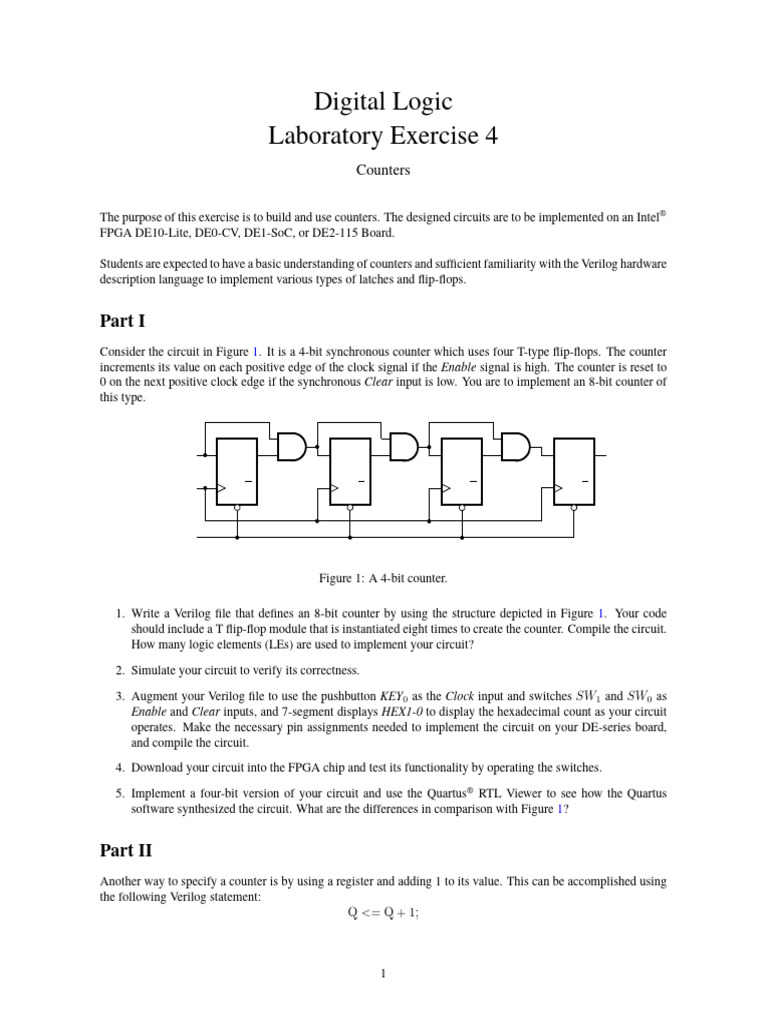 Digital Logic
Laboratory Exercise 4

Counters

The purpose of this exercise is to build and use counters. The designed circuits are to be implemented on an Intel® FPGA DE10-Lite, DE0-CV, DE1-SoC, or DE2-115 Board.

Students are expected to have a basic understanding of counters and sufficient familiarity with the Verilog hardware description language to implement various types of latches and flip-flops.

Part I

Consider the circuit in Figure 1. It is a 4-bit synchronous counter which uses four T-type flip-flops. The counter increments its value on each positive edge of the clock signal if the Enable signal is high. The counter is reset to 0 on the next positive clock edge if the synchronous Clear input is low. You are to implement an 8-bit counter of this type.

Figure 1: A 4-bit counter.

1. Write a Verilog file that defines an 8-bit counter by using the structure depicted in Figure 1. Your code should include a T flip-flop module that is instantiated eight times to create the counter. Compile the circuit. How many logic elements (LEs) are used to implement your circuit?

2. Simulate your circuit to verify its correctness.

3. Augment your Verilog file to use the pushbutton $KEY_0$ as the Clock input and switches $SW_1$ and $SW_0$ as Enable and Clear inputs, and 7-segment displays HEX1-0 to display the hexadecimal count as your circuit operates. Make the necessary pin assignments needed to implement the circuit on your DE-series board, and compile the circuit.

4. Download your circuit into the FPGA chip and test its functionality by operating the switches.

5. Implement a four-bit version of your circuit and use the Quartus® RTL Viewer to see how the Quartus software synthesized the circuit. What are the differences in comparison with Figure 1?

Part II

Another way to specify a counter is by using a register and adding 1 to its value. This can be accomplished using the following Verilog statement:

$Q <= Q + 1;$

1